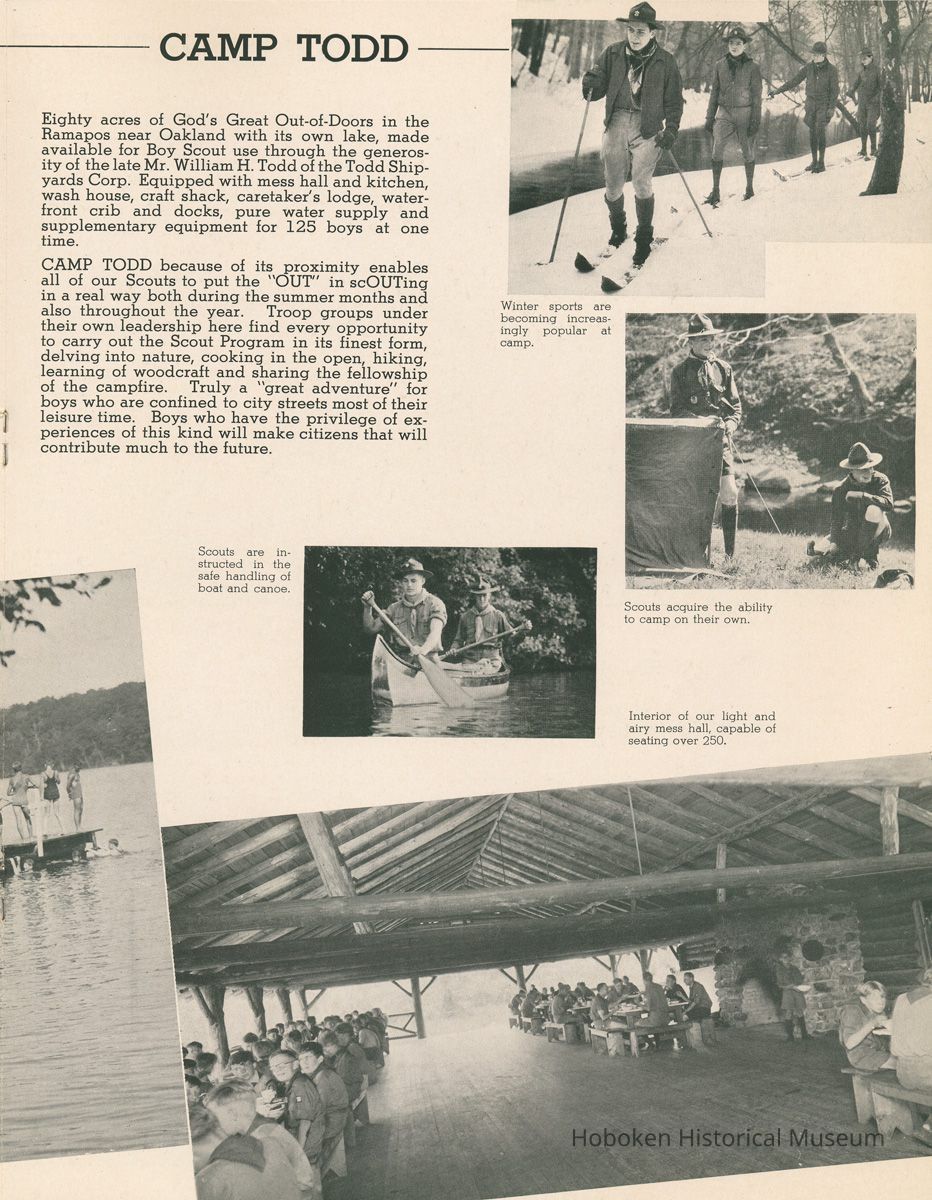 CAMP TODD

Eighty acres of God's Great Out-of-Doors in the Ramapos near Oakland with its own lake, made available for Boy Scout use through the generosity of the late Mr. William H. Todd of the Todd Shipyards Corp. Equipped with mess hall and kitchen, wash house, craft shack, caretaker's lodge, waterfront crib and docks, pure water supply and supplementary equipment for 125 boys at one time.

CAMP TODD because of its proximity enables all of our Scouts to put the "OUT" in scOUTing in a real way both during the summer months and also throughout the year. Troop groups under their own leadership here find every opportunity to carry out the Scout Program in its finest form, delving into nature, cooking in the open, hiking, learning of woodcraft and sharing the fellowship of the campfire. Truly a "great adventure" for boys who are confined to city streets most of their leisure time. Boys who have the privilege of experiences of this kind will make citizens that will contribute much to the future.

Winter sports are becoming increasingly popular at camp.

Scouts are instructed in the safe handling of boat and canoe.

Scouts acquire the ability to camp on their own.

Interior of our light and airy mess hall, capable of seating over 250.

Hoboken Historical Museum